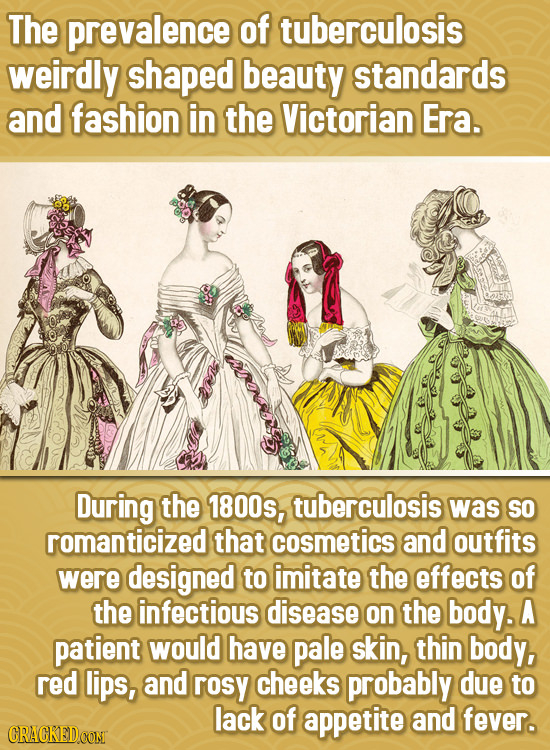 The prevalence of tuberculosis weirdly shaped beauty standards and fashion in the Victorian Era.

During the 1800s, tuberculosis was so romanticized that cosmetics and outfits were designed to imitate the effects of the infectious disease on the body. A patient would have pale skin, thin body, red lips, and rosy cheeks probably due to lack of appetite and fever.

CRACKED.COM